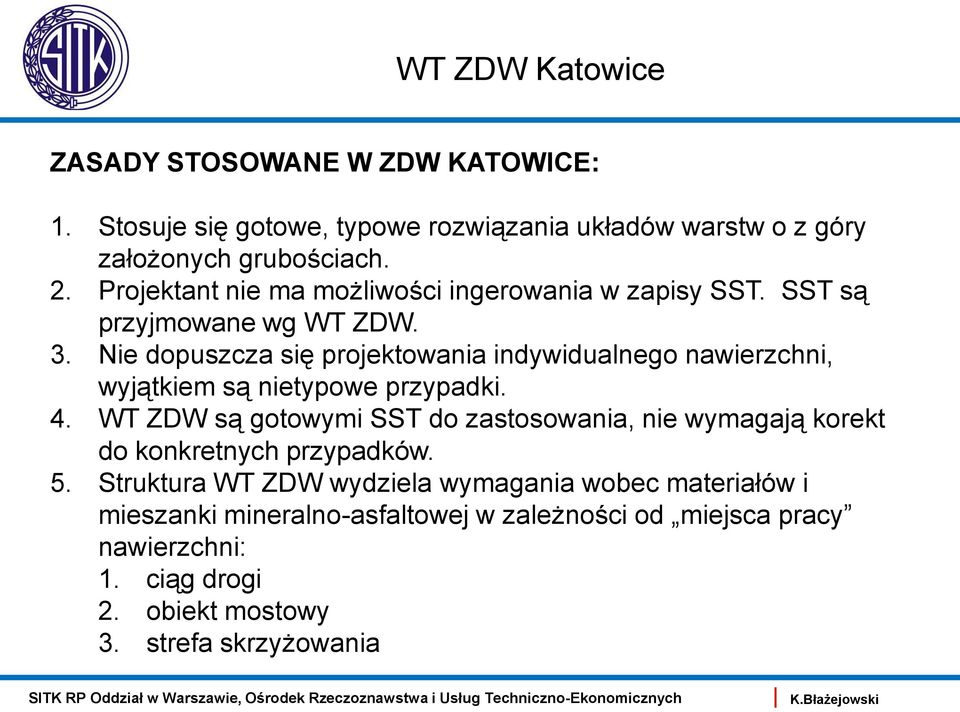 SITK

WT ZDW Katowice

ZASADY STOSOWANE W ZDW KATOWICE:

1. Stosuje się gotowe, typowe rozwiązania układów warstw o z góry założonych grubościach.
2. Projektant nie ma możliwości ingerowania w zapisy SST. SST są przyjmowane wg WT ZDW.
3. Nie dopuszcza się projektowania indywidualnego nawierzchni, wyjątkiem są nietypowe przypadki.
4. WT ZDW są gotowymi SST do zastosowania, nie wymagają korekt do konkretnych przypadków.
5. Struktura WT ZDW wydziela wymagania wobec materiałów i mieszanki mineralno-asfaltowej w zależności od „miejsca pracy” nawierzchni:
1. ciąg drogi
2. obiekt mostowy
3. strefa skrzyżowania

SITK RP Oddział w Warszawie, Ośrodek Rzeczoznawstwa i Usług Techniczno-Ekonomicznych

K.Błażejowski